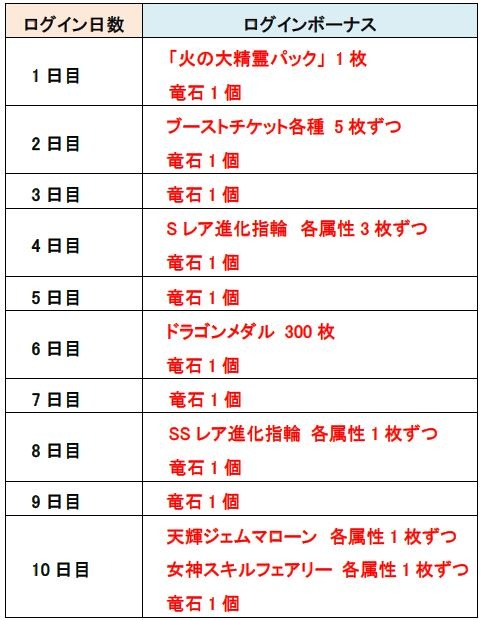 | ログイン日数 | ログインボーナス |
|---|---|
| 1日目 | 「火の大精霊パック」1枚 竜石1個 |
| 2日目 | ブーストチケット各種 5枚ずつ 竜石1個 |
| 3日目 | 竜石1個 |
| 4日目 | Sレア進化指輪 各属性3枚ずつ 竜石1個 |
| 5日目 | 竜石1個 |
| 6日目 | ドラゴンメダル 300枚 竜石1個 |
| 7日目 | 竜石1個 |
| 8日目 | SSレア進化指輪 各属性1枚ずつ 竜石1個 |
| 9日目 | 竜石1個 |
| 10日目 | 天輝ジェムマローン 各属性1枚ずつ 女神スキルフェアリー 各属性1枚ずつ 竜石1個 |